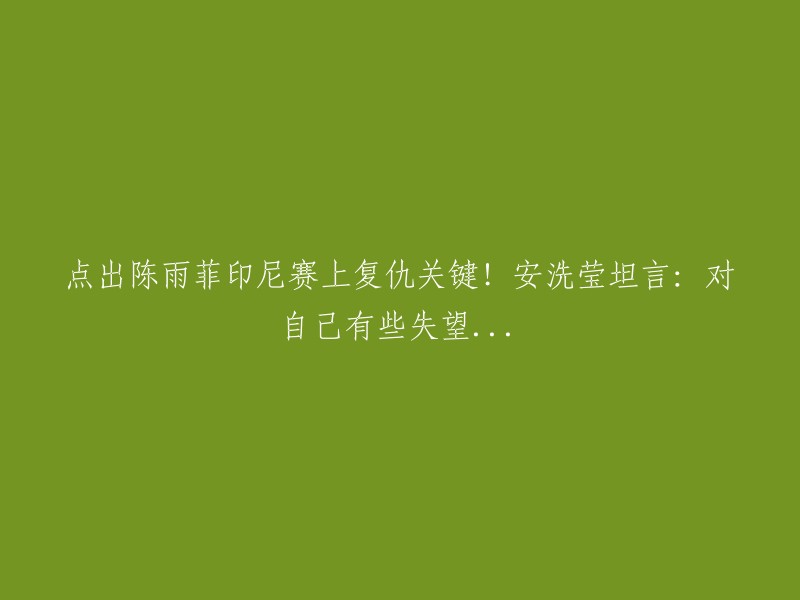 点出陈雨菲印尼赛上复仇关键！安洗莹坦言：对自己有些失望...